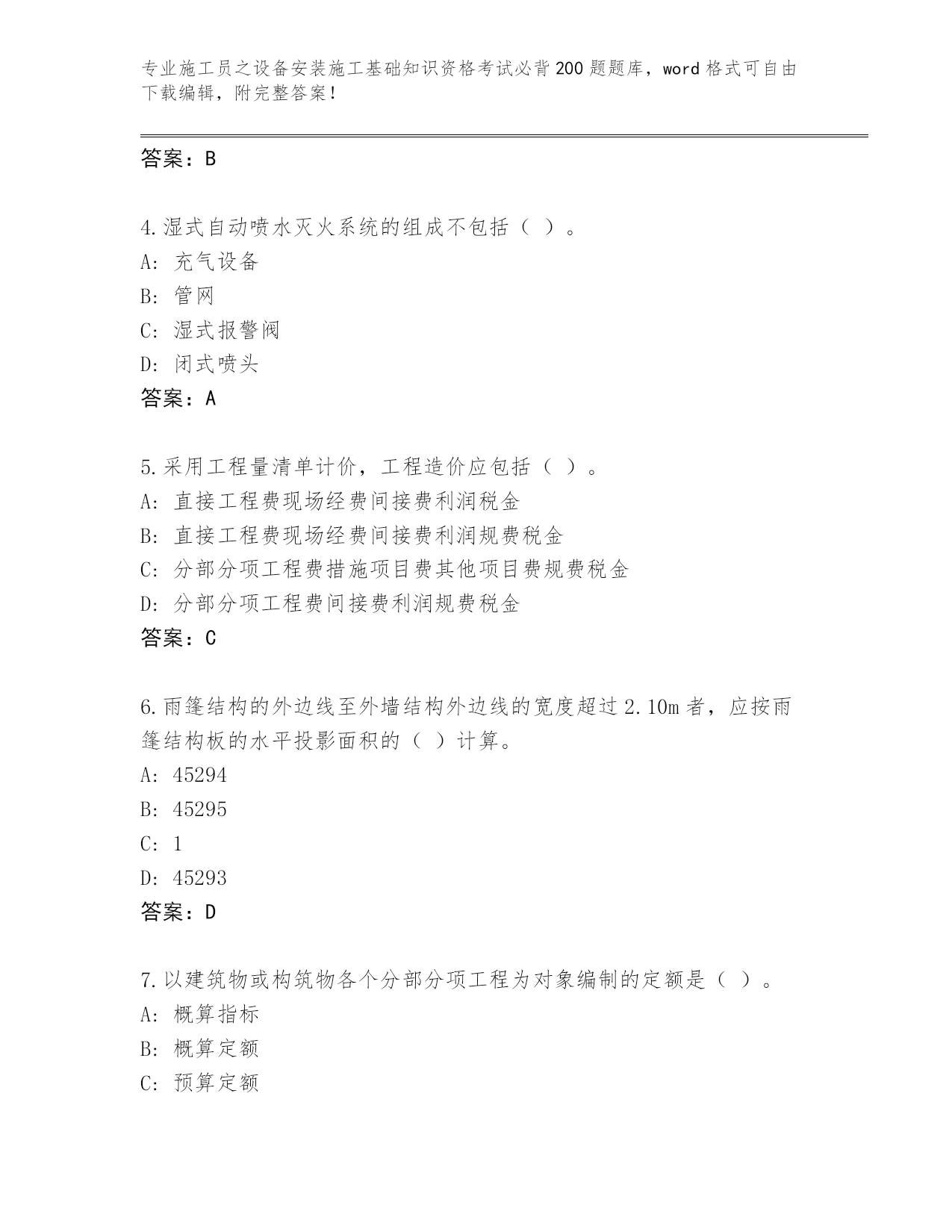 专业施工员之设备安装施工基础知识资格考试必背200题题库，word格式可自由下载编辑，附完整答案！

答案：B

4.湿式自动喷水灭火系统的组成不包括（ ）。
A: 充气设备
B: 管网
C: 湿式报警阀
D: 闭式喷头
答案：A

5.采用工程量清单计价，工程造价应包括（ ）。
A: 直接工程费现场经费间接费利润税金
B: 直接工程费现场经费间接费利润规费税金
C: 分部分项工程费措施项目费其他项目费规费税金
D: 分部分项工程费间接费利润规费税金
答案：C

6.雨篷结构的外边线至外墙结构外边线的宽度超过2.10m者，应按雨篷结构板的水平投影面积的（ ）计算。
A: 45294
B: 45295
C: 1
D: 45293
答案：D

7.以建筑物或构筑物各个分部分项工程为对象编制的定额是（ ）。
A: 概算指标
B: 概算定额
C: 预算定额